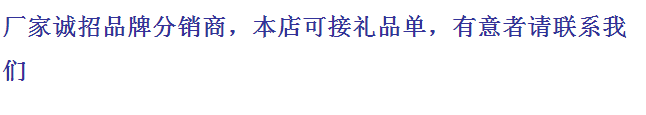 厂家诚招品牌分销商，本店可接礼品单，有意者请联系我们